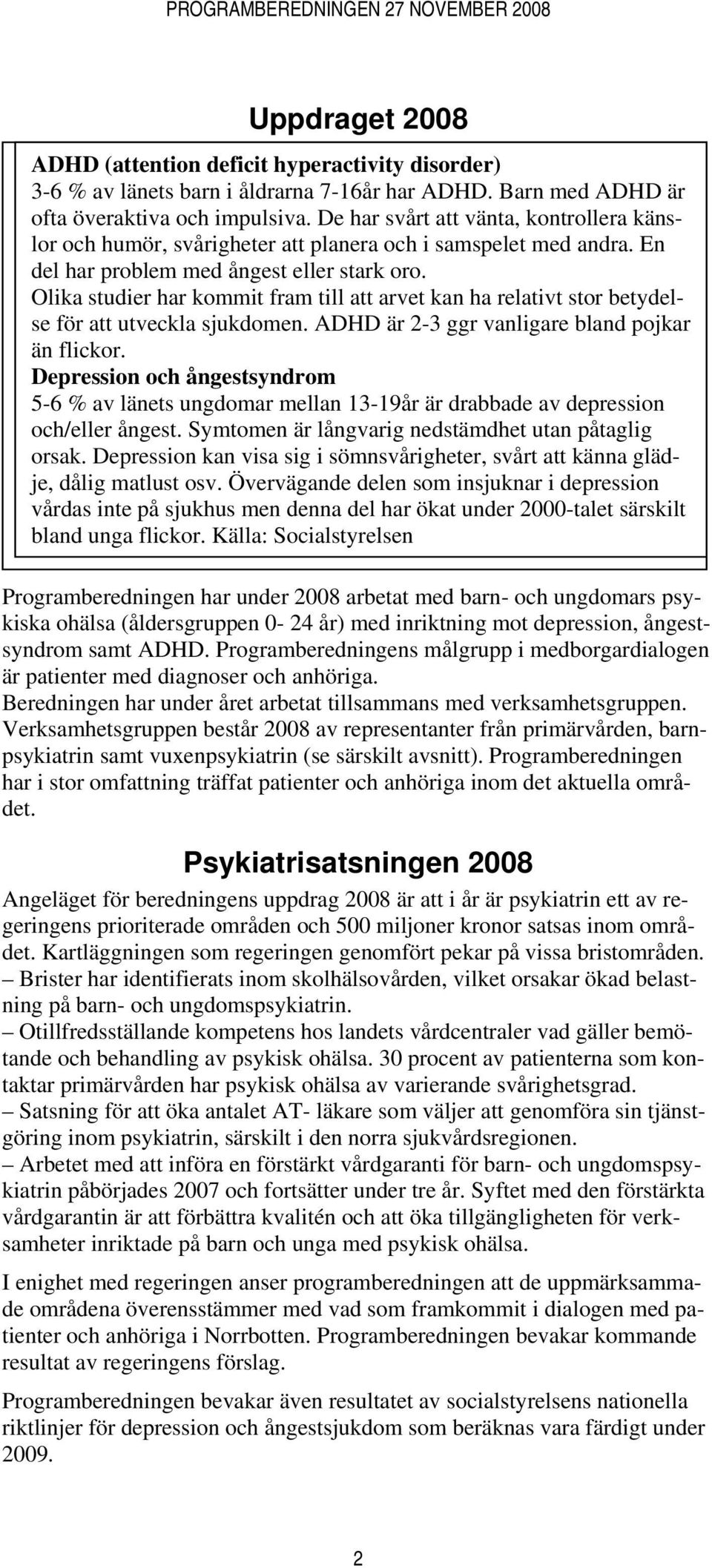 PROGRAMBEREDNINGEN 27 NOVEMBER 2008

Uppdraget 2008

ADHD (attention deficit hyperactivity disorder)
3-6 % av länets barn i åldrarna 7-16år har ADHD. Barn med ADHD är ofta överaktiva och impulsiva. De har svårt att vänta, kontrollera känslor och humör, svårigheter att planera och i samspelet med andra. En del har problem med ångest eller stark oro.
Olika studier har kommit fram till att arvet kan ha relativt stor betydelse för att utveckla sjukdomen. ADHD är 2-3 ggr vanligare bland pojkar än flickor.
Depression och ångestsyndrom
5-6 % av länets ungdomar mellan 13-19år är drabbade av depression och/eller ångest. Symtomen är långvarig nedstämdhet utan påtaglig orsak. Depression kan visa sig i sömnsvårigheter, svårt att känna glädje, dålig matlust osv. Övervägande delen som insjuknar i depression vårdas inte på sjukhus men denna del har ökat under 2000-talet särskilt bland unga flickor. Källa: Socialstyrelsen

Programberedningen har under 2008 arbetat med barn- och ungdomars psykiska ohälsa (åldersgruppen 0- 24 år) med inriktning mot depression, ångestsyndrom samt ADHD. Programberedningens målgrupp i medborgardialogen är patienter med diagnoser och anhöriga.
Beredningen har under året arbetat tillsammans med verksamhetsgruppen. Verksamhetsgruppen består 2008 av representanter från primärvården, barnpsykiatrin samt vuxenpsykiatrin (se särskilt avsnitt). Programberedningen har i stor omfattning träffat patienter och anhöriga inom det aktuella området.

Psykiatrisatsningen 2008

Angeläget för beredningens uppdrag 2008 är att i år är psykiatrin ett av regeringens prioriterade områden och 500 miljoner kronor satsas inom området. Kartläggningen som regeringen genomfört pekar på vissa bristområden.
– Brister har identifierats inom skolhälsovården, vilket orsakar ökad belastning på barn- och ungdomspsykiatrin.
– Otillfredsställande kompetens hos landets vårdcentraler vad gäller bemötande och behandling av psykisk ohälsa. 30 procent av patienterna som kontaktar primärvården har psykisk ohälsa av varierande svårighetsgrad.
– Satsning för att öka antalet AT- läkare som väljer att genomföra sin tjänstgöring inom psykiatrin, särskilt i den norra sjukvårdsregionen.
– Arbetet med att införa en förstärkt vårdgaranti för barn- och ungdomspsykiatrin påbörjades 2007 och fortsätter under tre år. Syftet med den förstärkta vårdgarantin är att förbättra kvalitén och att öka tillgängligheten för verksamheter inriktade på barn och unga med psykisk ohälsa.

I enighet med regeringen anser programberedningen att de uppmärksammade områdena överensstämmer med vad som framkommit i dialogen med patienter och anhöriga i Norrbotten. Programberedningen bevakar kommande resultat av regeringens förslag.

Programberedningen bevakar även resultatet av socialstyrelsens nationella riktlinjer för depression och ångestsjukdom som beräknas vara färdigt under 2009.

2